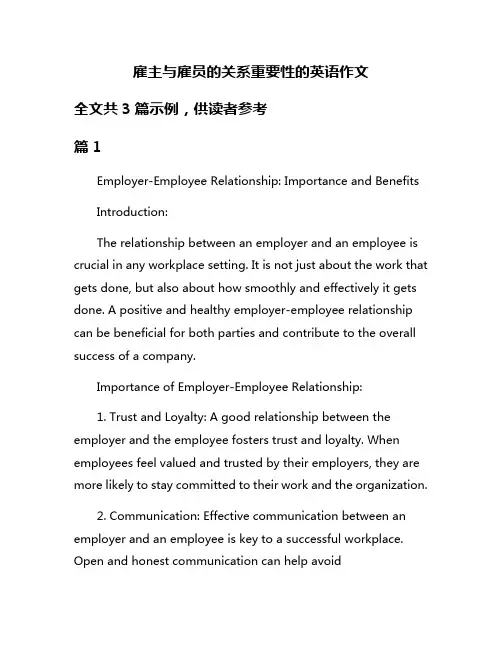 雇主与雇员的关系重要性的英语作文

全文共 3 篇示例，供读者参考

篇 1

Employer-Employee Relationship: Importance and Benefits

Introduction:

The relationship between an employer and an employee is crucial in any workplace setting. It is not just about the work that gets done, but also about how smoothly and effectively it gets done. A positive and healthy employer-employee relationship can be beneficial for both parties and contribute to the overall success of a company.

Importance of Employer-Employee Relationship:

1. Trust and Loyalty: A good relationship between the employer and the employee fosters trust and loyalty. When employees feel valued and trusted by their employers, they are more likely to stay committed to their work and the organization.

2. Communication: Effective communication between an employer and an employee is key to a successful workplace. Open and honest communication can help avoid